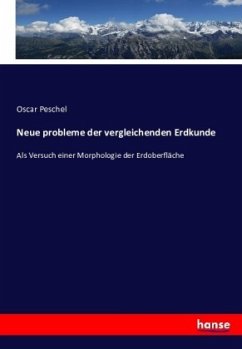 Oscar Peschel

Neue probleme der vergleichenden Erdkunde

Als Versuch einer Morphologie der Erdoberfläche

hanse